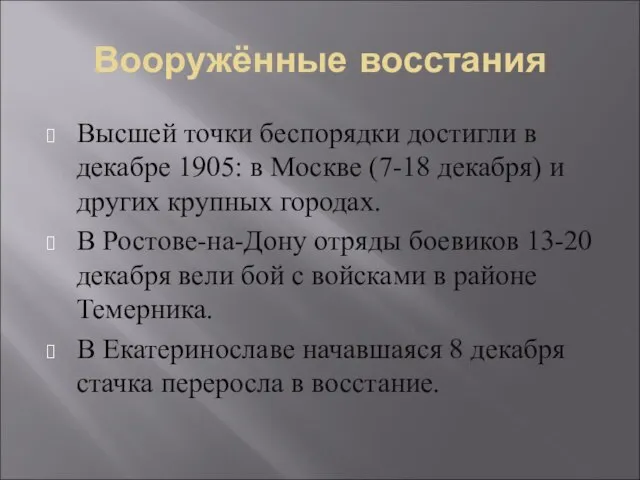 Вооружённые восстания

Высшей точки беспорядки достигли в декабре 1905: в Москве (7-18 декабря) и других крупных городах.

В Ростове-на-Дону отряды боевиков 13-20 декабря вели бой с войсками в районе Темерника.

В Екатеринославе начавшаяся 8 декабря стачка переросла в восстание.